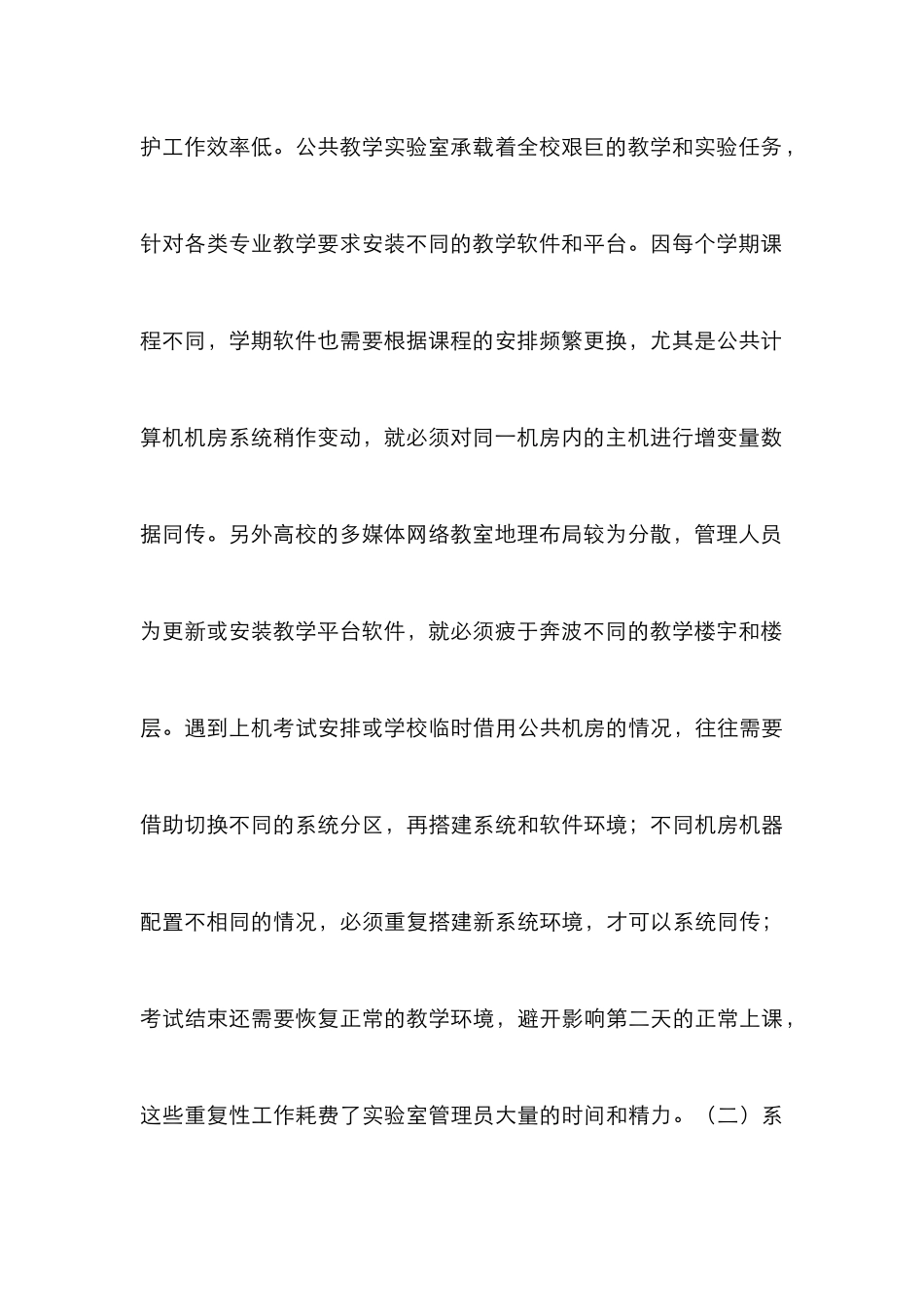 护工作效率低。公共教学实验室承载着全校艰巨的教学和实验任务，针对各类专业教学要求安装不同的教学软件和平台。因每个学期课程不同，学期软件也需要根据课程的安排频繁更换，尤其是公共计算机机房系统稍作变动，就必须对同一机房内的主机进行增变量数据同传。另外高校的多媒体网络教室地理布局较为分散，管理人员为更新或安装教学平台软件，就必须疲于奔波不同的教学楼宇和楼层。遇到上机考试安排或学校临时借用公共机房的情况，往往需要借助切换不同的系统分区，再搭建系统和软件环境；不同机房机器配置不相同的情况，必须重复搭建新系统环境，才可以系统同传；考试结束还需要恢复正常的教学环境，避开影响第二天的正常上课，这些重复性工作耗费了实验室管理员大量的时间和精力。（二）系